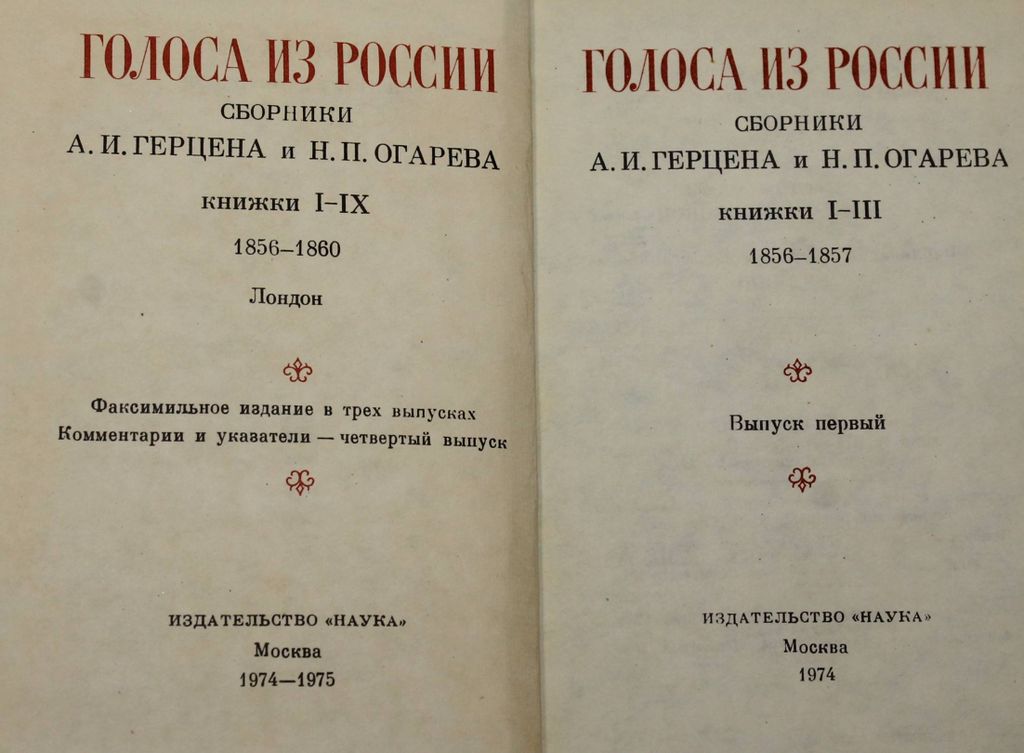 ГОЛОСА ИЗ РОССИИ
СБОРНИКИ
А. И. ГЕРЦЕНА и Н. П. ОГАРЕВА
книжки I–IX
1856–1860
Лондон

Факсимильное издание в трех выпусках
Комментарии и указатели — четвертый выпуск

ИЗДАТЕЛЬСТВО «НАУКА»
Москва
1974—1975

ГОЛОСА ИЗ РОССИИ
СБОРНИКИ
А. И. ГЕРЦЕНА и Н. П. ОГАРЕВА
книжки I–III
1856–1857

Выпуск первый

ИЗДАТЕЛЬСТВО «НАУКА»
Москва
1974